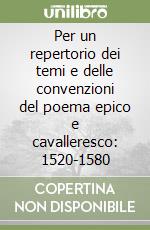 unilibro

Per un repertorio dei temi e delle convenzioni del poema epico e cavalleresco: 1520-1580

COPERTINA NON DISPONIBILE